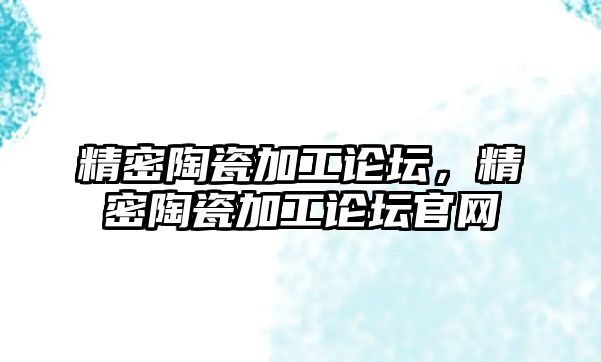 精密陶瓷加工论坛，精密陶瓷加工论坛官网